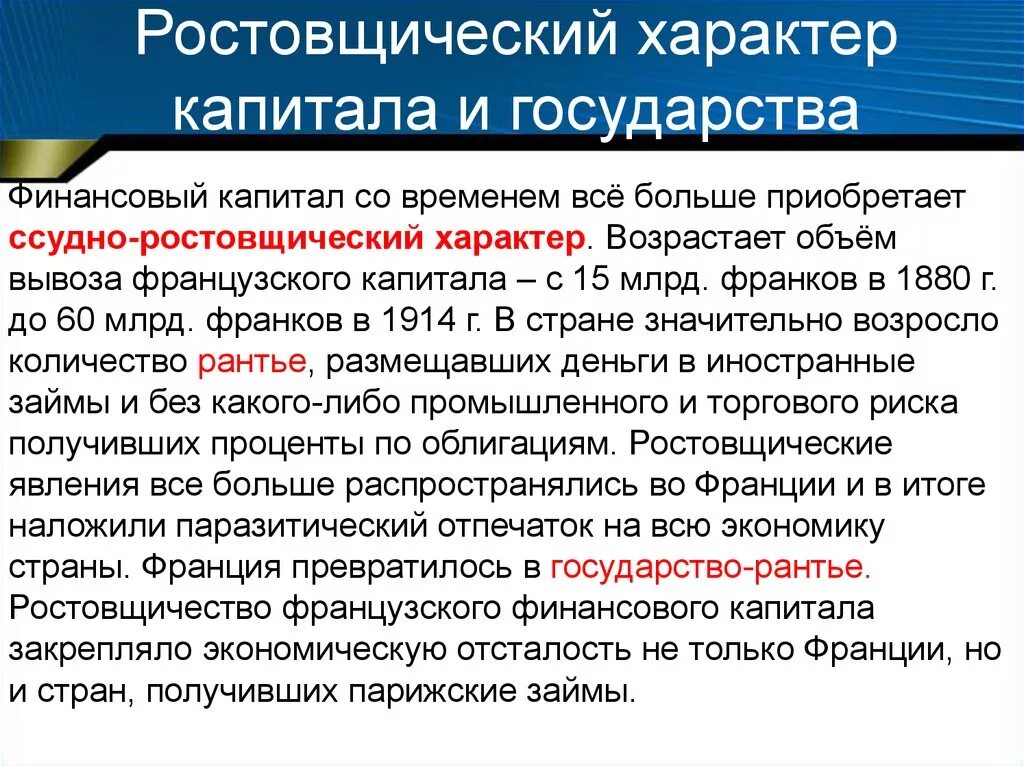 Ростовщический характер капитала и государства

Финансовый капитал со временем всё больше приобретает ссудно-ростовщический характер. Возрастает объём вывоза французского капитала – с 15 млрд. франков в 1880 г. до 60 млрд. франков в 1914 г. В стране значительно возросло количество рантье, размещавших деньги в иностранные займы и без какого-либо промышленного и торгового риска получивших проценты по облигациям. Ростовщические явления все больше распространялись во Франции и в итоге наложили паразитический отпечаток на всю экономику страны. Франция превратилось в государство-рантье. Ростовщичество французского финансового капитала закрепляло экономическую отсталость не только Франции, но и стран, получивших парижские займы.